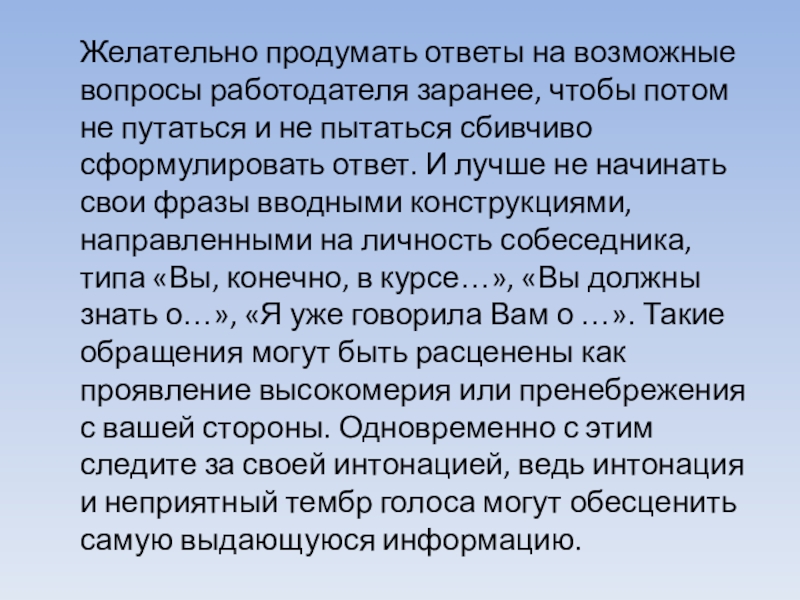 Желательно продумать ответы на возможные вопросы работодателя заранее, чтобы потом не путаться и не пытаться сбивчиво сформулировать ответ. И лучше не начинать свои фразы вводными конструкциями, направленными на личность собеседника, типа «Вы, конечно, в курсе…», «Вы должны знать о…», «Я уже говорила Вам о …». Такие обращения могут быть расценены как проявление высокомерия или пренебрежения с вашей стороны. Одновременно с этим следите за своей интонацией, ведь интонация и неприятный тембр голоса могут обесценить самую выдающуюся информацию.